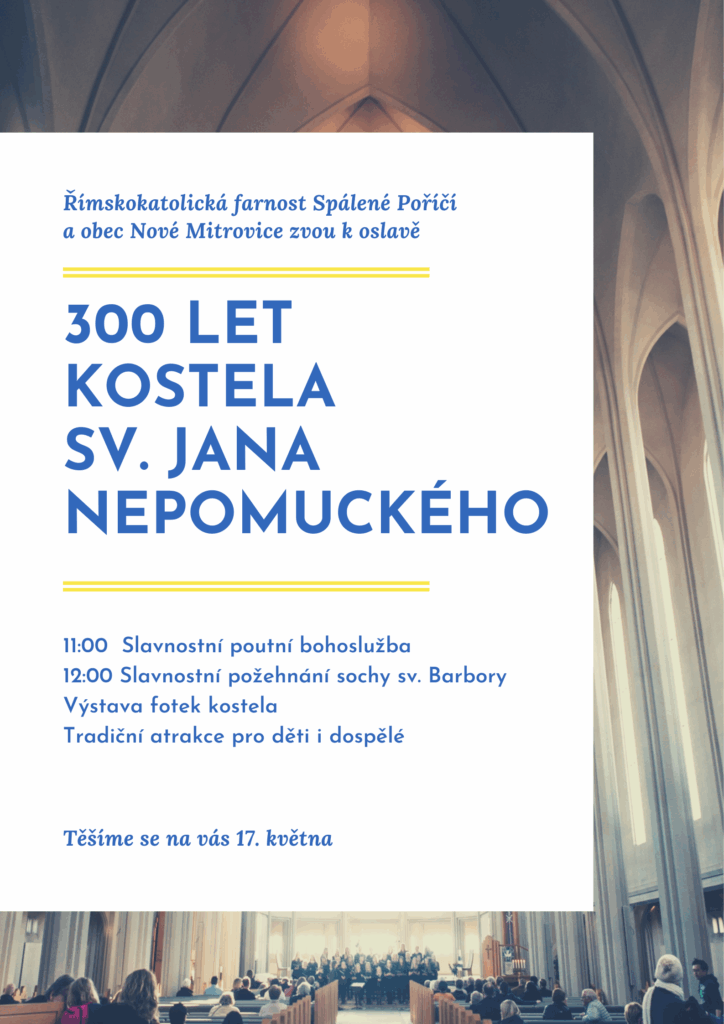 Římskokatolická farnost Spálené Poříčí
a obec Nové Mitrovice zvou k oslavě

300 LET
KOSTELA
SV. JANA
NEPOMUCKÉHO

11:00 Slavnostní poutní bohoslužba
12:00 Slavnostní požehnání sochy sv. Barbory
Výstava fotek kostela
Tradiční atrakce pro děti i dospělé

Těšíme se na vás 17. května